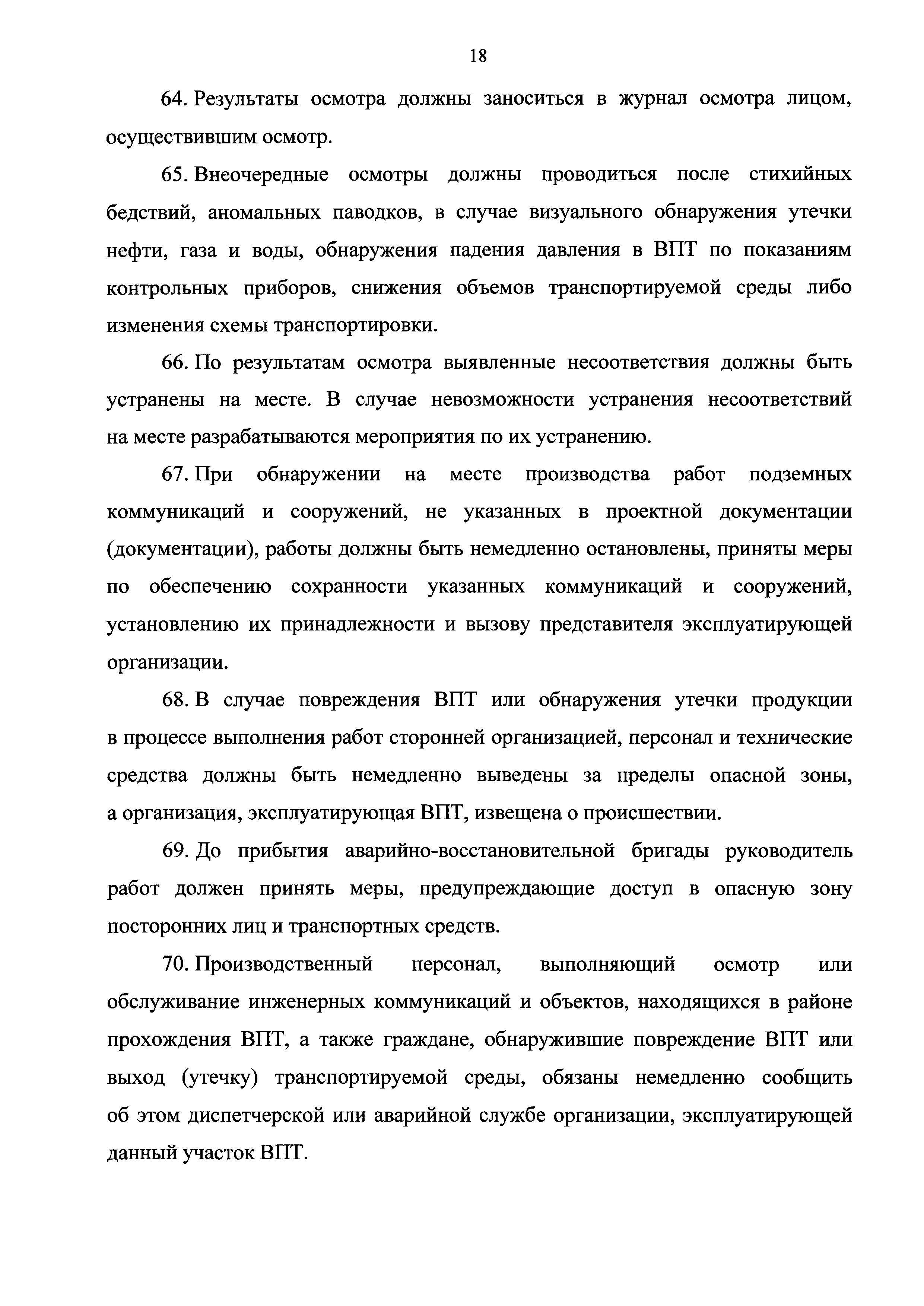 18

64. Результаты осмотра должны заноситься в журнал осмотра лицом, осуществившим осмотр.

65. Внеочередные осмотры должны проводиться после стихийных бедствий, аномальных паводков, в случае визуального обнаружения утечки нефти, газа и воды, обнаружения падения давления в ВПТ по показаниям контрольных приборов, снижения объемов транспортируемой среды либо изменения схемы транспортировки.

66. По результатам осмотра выявленные несоответствия должны быть устранены на месте. В случае невозможности устранения несоответствий на месте разрабатываются мероприятия по их устранению.

67. При обнаружении на месте производства работ подземных коммуникаций и сооружений, не указанных в проектной документации (документации), работы должны быть немедленно остановлены, приняты меры по обеспечению сохранности указанных коммуникаций и сооружений, установлению их принадлежности и вызову представителя эксплуатирующей организации.

68. В случае повреждения ВПТ или обнаружения утечки продукции в процессе выполнения работ сторонней организацией, персонал и технические средства должны быть немедленно выведены за пределы опасной зоны, а организация, эксплуатирующая ВПТ, извещена о происшествии.

69. До прибытия аварийно-восстановительной бригады руководитель работ должен принять меры, предупреждающие доступ в опасную зону посторонних лиц и транспортных средств.

70. Производственный персонал, выполняющий осмотр или обслуживание инженерных коммуникаций и объектов, находящихся в районе прохождения ВПТ, а также граждане, обнаружившие повреждение ВПТ или выход (утечку) транспортируемой среды, обязаны немедленно сообщить об этом диспетчерской или аварийной службе организации, эксплуатирующей данный участок ВПТ.